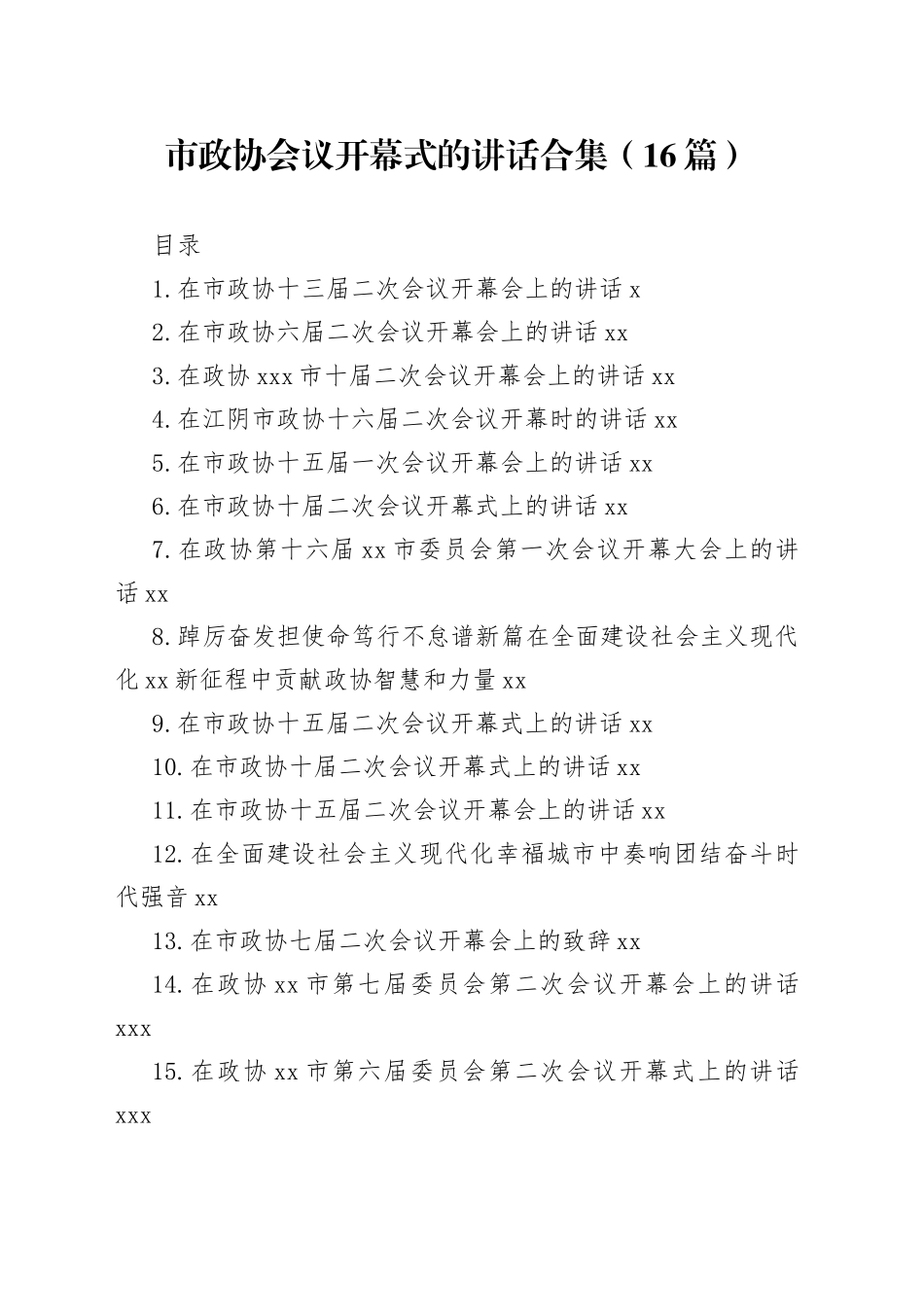 市政协会议开幕式的讲话合集（16篇）

目录

1.在市政协十三届二次会议开幕会上的讲话 x

2.在市政协六届二次会议开幕会上的讲话 xx

3.在政协 xxx 市十届二次会议开幕会上的讲话 xx

4.在江阴市政协十六届二次会议开幕时的讲话 xx

5.在市政协十五届一次会议开幕会上的讲话 xx

6.在市政协十届二次会议开幕式上的讲话 xx

7.在政协第十六届 xx 市委员会第一次会议开幕大会上的讲话 xx

8.踔厉奋发担使命笃行不怠谱新篇在全面建设社会主义现代化 xx 新征程中贡献政协智慧和力量 xx

9.在市政协十五届二次会议开幕式上的讲话 xx

10.在市政协十届二次会议开幕式上的讲话 xx

11.在市政协十五届二次会议开幕会上的讲话 xx

12.在全面建设社会主义现代化幸福城市中奏响团结奋斗时代强音 xx

13.在市政协七届二次会议开幕会上的致辞 xx

14.在政协 xx 市第七届委员会第二次会议开幕会上的讲话 xxx

15.在政协 xx 市第六届委员会第二次会议开幕式上的讲话 xxx